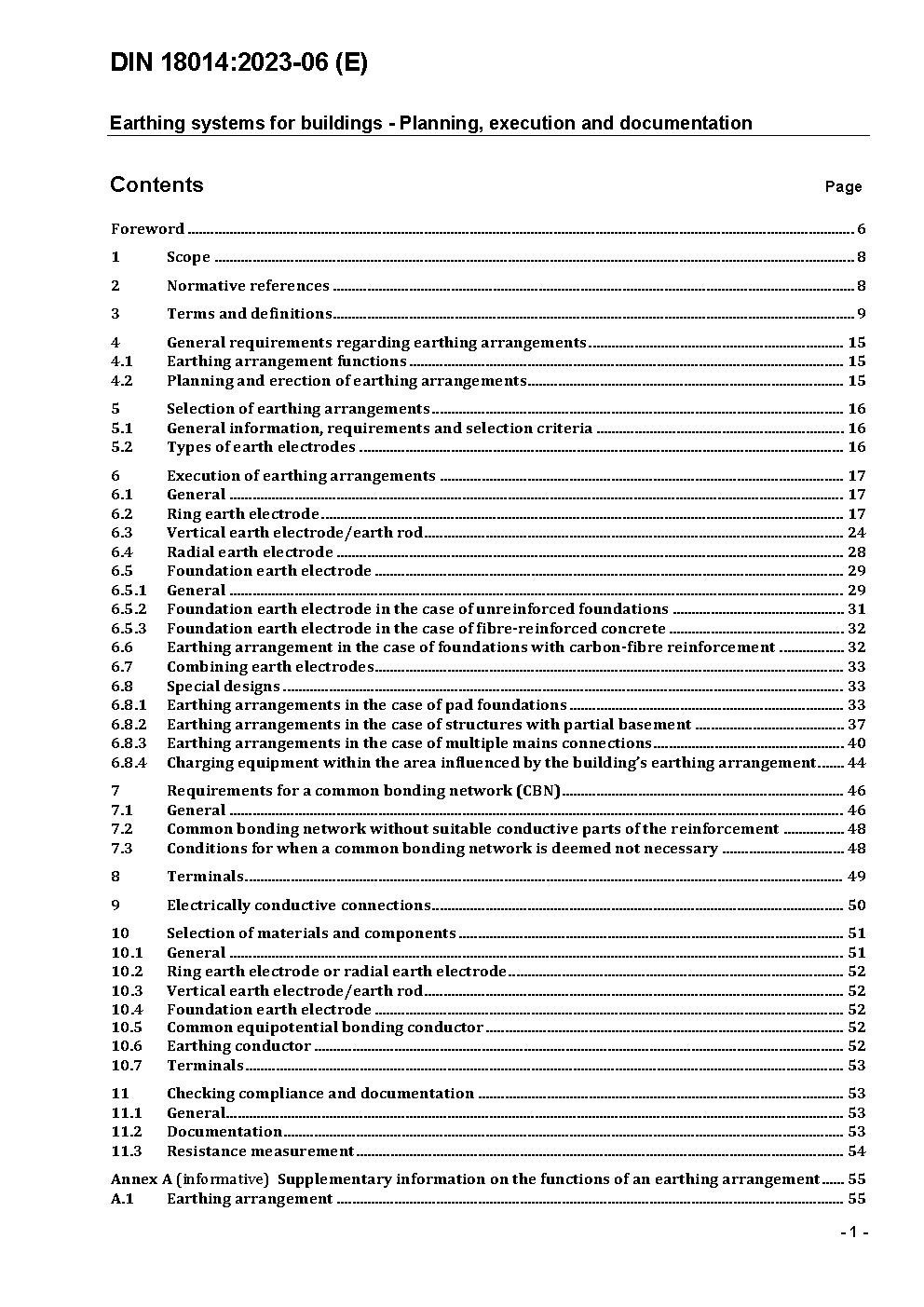 DIN 18014:2023-06 (E)

Earthing systems for buildings - Planning, execution and documentation

Contents Page

Foreword ........ 6
1 Scope ........ 8
2 Normative references ........ 8
3 Terms and definitions ........ 9
4 General requirements regarding earthing arrangements ........ 15
4.1 Earthing arrangement functions ........ 15
4.2 Planning and erection of earthing arrangements ........ 15
5 Selection of earthing arrangements ........ 16
5.1 General information, requirements and selection criteria ........ 16
5.2 Types of earth electrodes ........ 16
6 Execution of earthing arrangements ........ 17
6.1 General ........ 17
6.2 Ring earth electrode ........ 17
6.3 Vertical earth electrode/earth rod ........ 24
6.4 Radial earth electrode ........ 28
6.5 Foundation earth electrode ........ 29
6.5.1 General ........ 29
6.5.2 Foundation earth electrode in the case of unreinforced foundations ........ 31
6.5.3 Foundation earth electrode in the case of fibre-reinforced concrete ........ 32
6.6 Earthing arrangement in the case of foundations with carbon-fibre reinforcement ........ 32
6.7 Combining earth electrodes ........ 33
6.8 Special designs ........ 33
6.8.1 Earthing arrangements in the case of pad foundations ........ 33
6.8.2 Earthing arrangements in the case of structures with partial basement ........ 37
6.8.3 Earthing arrangements in the case of multiple mains connections ........ 40
6.8.4 Charging equipment within the area influenced by the building's earthing arrangement ........ 44
7 Requirements for a common bonding network (CBN) ........ 46
7.1 General ........ 46
7.2 Common bonding network without suitable conductive parts of the reinforcement ........ 48
7.3 Conditions for when a common bonding network is deemed not necessary ........ 48
8 Terminals ........ 49
9 Electrically conductive connections ........ 50
10 Selection of materials and components ........ 51
10.1 General ........ 51
10.2 Ring earth electrode or radial earth electrode ........ 52
10.3 Vertical earth electrode/earth rod ........ 52
10.4 Foundation earth electrode ........ 52
10.5 Common equipotential bonding conductor ........ 52
10.6 Earthing conductor ........ 52
10.7 Terminals ........ 53
11 Checking compliance and documentation ........ 53
11.1 General ........ 53
11.2 Documentation ........ 53
11.3 Resistance measurement ........ 54
Annex A (informative) Supplementary information on the functions of an earthing arrangement ........ 55
A.1 Earthing arrangement ........ 55

- 1 -